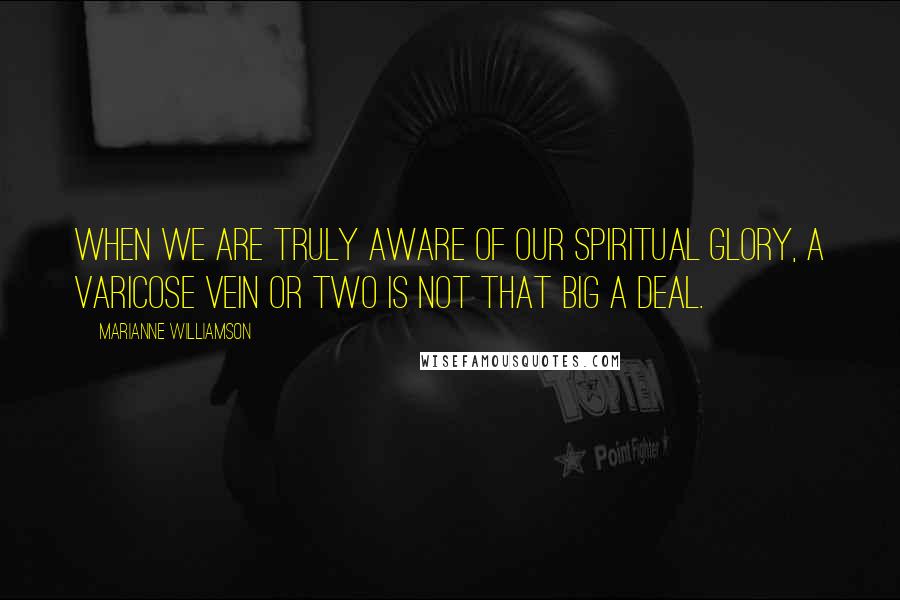 WHEN WE ARE TRULY AWARE OF OUR SPIRITUAL GLORY, A VARICOSE VEIN OR TWO IS NOT THAT BIG A DEAL.

MARIANNE WILLIAMSON

WISEFAMOUSQUOTES.COM

TOP TEN

Point Fighter